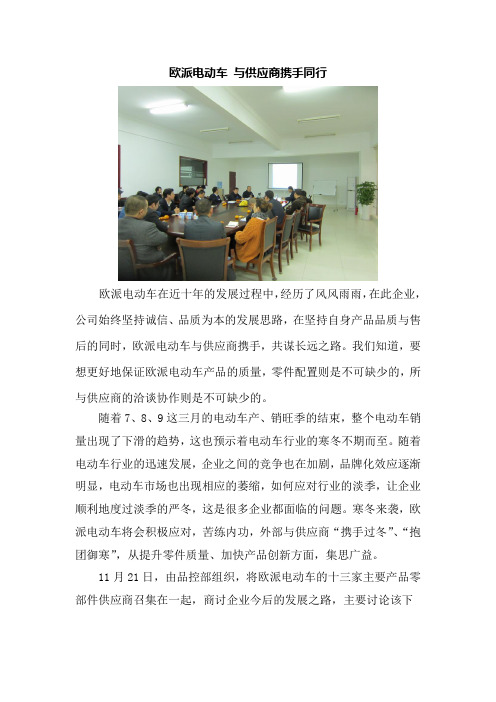 欧派电动车 与供应商携手同行

欧派电动车在近十年的发展过程中，经历了风风雨雨，在此企业，公司始终坚持诚信、品质为本的发展思路，在坚持自身产品品质与售后的同时，欧派电动车与供应商携手，共谋长远之路。我们知道，要想更好地保证欧派电动车产品的质量，零件配置则是不可缺少的，所与供应商的洽谈协作则是不可缺少的。

随着 7、8、9 这三月的电动车产、销旺季的结束，整个电动车销量出现了下滑的趋势，这也预示着电动车行业的寒冬不期而至。随着电动车行业的迅速发展，企业之间的竞争也在加剧，品牌化效应逐渐明显，电动车市场也出现相应的萎缩，如何应对行业的淡季，让企业顺利地度过淡季的严冬，这是很多企业都面临的问题。寒冬来袭，欧派电动车将会积极应对，苦练内功，外部与供应商“携手过冬”、“抱团御寒”，从提升零件质量、加快产品创新方面，集思广益。

11 月 21 日，由品控部组织，将欧派电动车的十三家主要产品零部件供应商召集在一起，商讨企业今后的发展之路，主要讨论该下